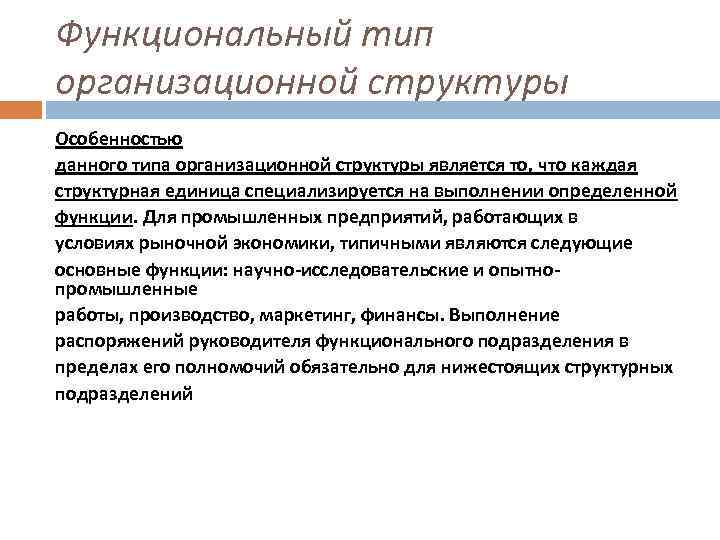 Функциональный тип организационной структуры

Особенностью данного типа организационной структуры является то, что каждая структурная единица специализируется на выполнении определенной функции. Для промышленных предприятий, работающих в условиях рыночной экономики, типичными являются следующие основные функции: научно-исследовательские и опытно-промышленные работы, производство, маркетинг, финансы. Выполнение распоряжений руководителя функционального подразделения в пределах его полномочий обязательно для нижестоящих структурных подразделений